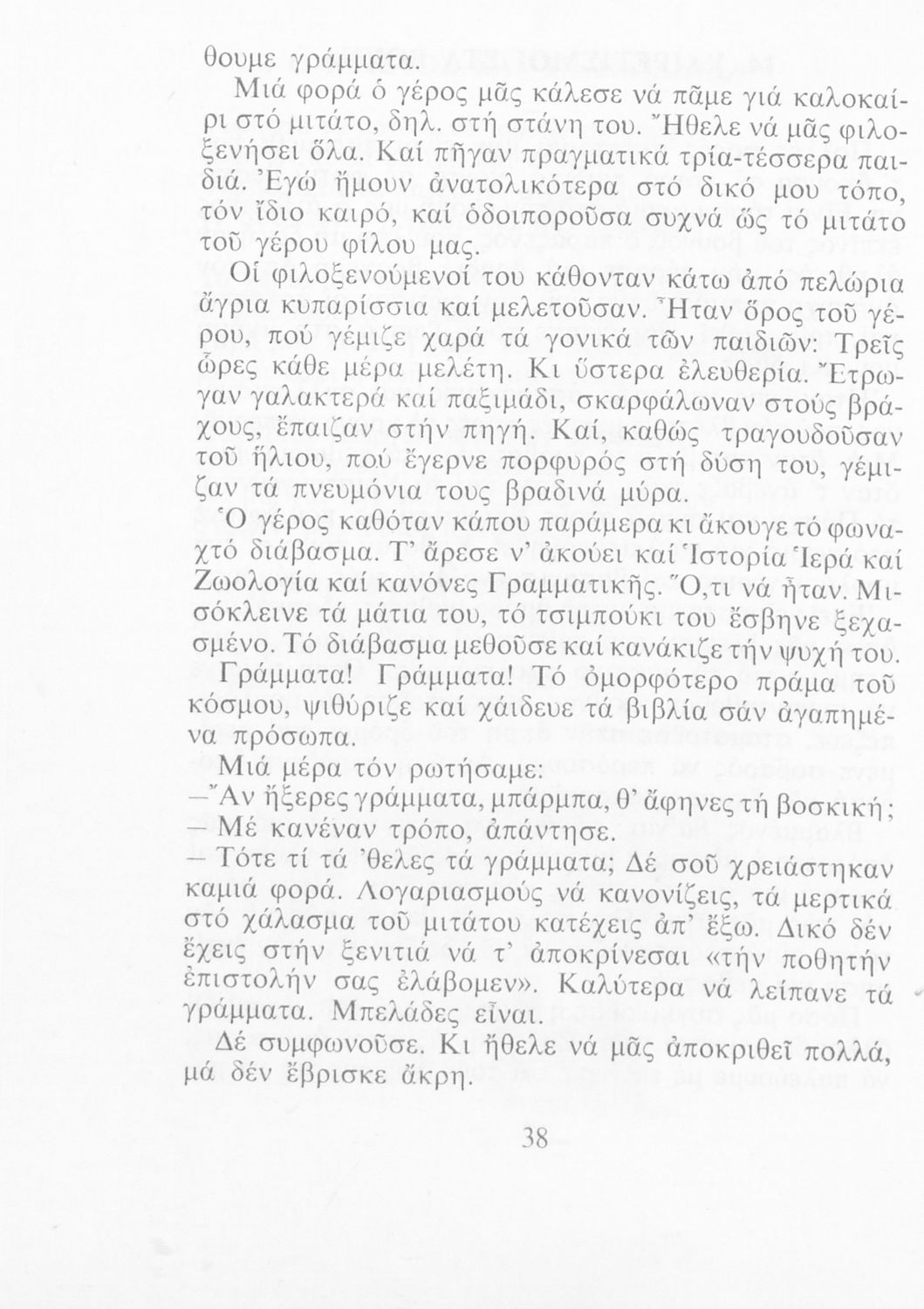 θουμε γράμματα.

Μιά φορά ὁ γέρος μᾶς κάλεσε νά πᾶμε γιά καλοκαίρι στό μιτάτο, δηλ. στή στάνη του. Ἤθελε νά μᾶς φιλοξενήσει ὅλα. Καί πῆγαν πραγματικά τρία-τέσσερα παιδιά. Ἐγώ ἤμουν ἀνατολικότερα στό δικό μου τόπο, τόν ἴδιο καιρό, καί ὁδοιποροῦσα συχνά ὥς τό μιτάτο τοῦ γέρου φίλου μας.

Οἱ φιλοξενούμενοί του κάθονταν κάτω ἀπό πελώρια ἄγρια κυπαρίσσια καί μελετοῦσαν. Ἦταν ὅρος τοῦ γέρου, πού γέμιζε χαρά τά γονικά τῶν παιδιῶν: Τρεῖς ὧρες κάθε μέρα μελέτη. Κι ὕστερα ἐλευθερία. Ἔτρωγαν γαλακτερά καί παξιμάδι, σκαρφάλωναν στούς βράχους, ἔπαιζαν στήν πηγή. Καί, καθώς τραγουδοῦσαν τοῦ ἥλιου, πού ἔγερνε πορφυρός στή δύση του, γέμιζαν τά πνευμόνια τους βραδινά μύρα.

Ὁ γέρος καθόταν κάπου παράμερα κι ἄκουγε τό φωναχτό διάβασμα. Τ' ἄρεσε ν' ἀκούει καί Ἱστορία Ἱερά καί Ζωολογία καί κανόνες Γραμματικῆς. Ὅ,τι νά ἦταν. Μισόκλεινε τά μάτια του, τό τσιμπούκι του ἔσβηνε ξεχασμένο. Τό διάβασμα μεθοῦσε καί κανάκιζε τήν ψυχή του.

Γράμματα! Γράμματα! Τό ὀμορφότερο πράμα τοῦ κόσμου, ψιθύριζε καί χάιδευε τά βιβλία σάν ἀγαπημένα πρόσωπα.

Μιά μέρα τόν ρωτήσαμε:

—Ἄν ἤξερες γράμματα, μπάρμπα, θ' ἄφηνες τή βοσκική;

— Μέ κανέναν τρόπο, ἀπάντησε.

— Τότε τί τά 'θελες τά γράμματα; Δέ σοῦ χρειάστηκαν καμιά φορά. Λογαριασμούς νά κανονίζεις, τά μερτικά στό χάλασμα τοῦ μιτάτου κατέχεις ἀπ' ἔξω. Δικό δέν ἔχεις στήν ξενιτιά νά τ' ἀποκρίνεσαι «τήν ποθητήν ἐπιστολήν σας ἐλάβομεν». Καλύτερα νά λείπανε τά γράμματα. Μπελάδες εἶναι.

Δέ συμφωνοῦσε. Κι ἤθελε νά μᾶς ἀποκριθεῖ πολλά, μά δέν ἔβρισκε ἄκρη.

38